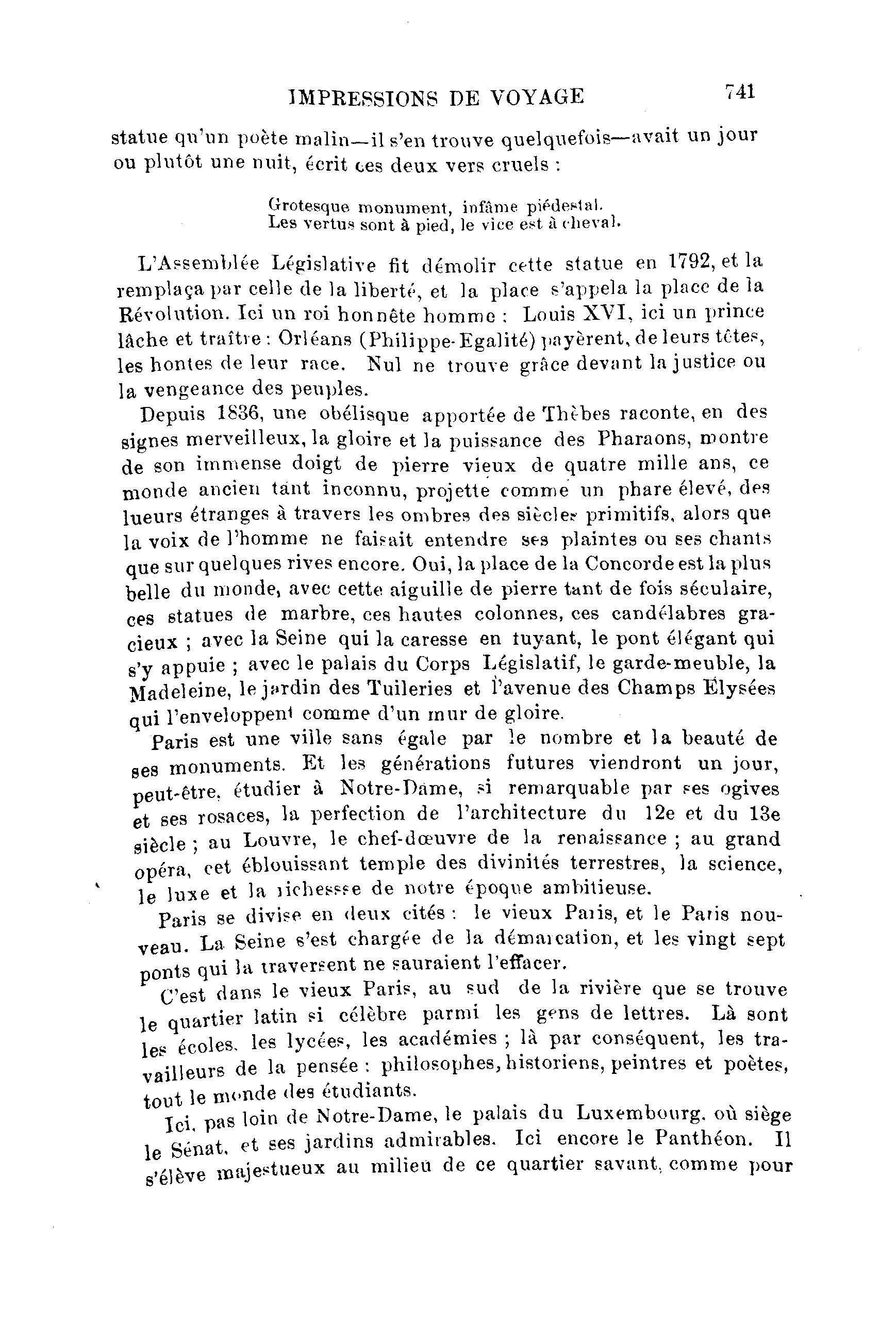 IMPRESSIONS DE VOYAGE 741

statue qu'un poète malin—il s'en trouve quelquefois—avait un jour ou plutôt une nuit, écrit ces deux vers cruels :

Grotesque monument, infâme piédestal.
Les vertus sont à pied, le vice est à cheval.

L'Assemblée Législative fit démolir cette statue en 1792, et la remplaça par celle de la liberté, et la place s'appela la place de la Révolution. Ici un roi honnête homme : Louis XVI, ici un prince lâche et traître : Orléans (Philippe-Egalité) payèrent, de leurs têtes, les hontes de leur race. Nul ne trouve grâce devant la justice ou la vengeance des peuples.

Depuis 1836, une obélisque apportée de Thèbes raconte, en des signes merveilleux, la gloire et la puissance des Pharaons, montre de son immense doigt de pierre vieux de quatre mille ans, ce monde ancien tant inconnu, projette comme un phare élevé, des lueurs étranges à travers les ombres des siècles primitifs, alors que la voix de l'homme ne faisait entendre ses plaintes ou ses chants que sur quelques rives encore. Oui, la place de la Concorde est la plus belle du monde, avec cette aiguille de pierre tant de fois séculaire, ces statues de marbre, ces hautes colonnes, ces candélabres gracieux ; avec la Seine qui la caresse en fuyant, le pont élégant qui s'y appuie ; avec le palais du Corps Législatif, le garde-meuble, la Madeleine, le jardin des Tuileries et l'avenue des Champs Élysées qui l'enveloppent comme d'un mur de gloire.

Paris est une ville sans égale par le nombre et la beauté de ses monuments. Et les générations futures viendront un jour, peut-être, étudier à Notre-Dame, si remarquable par ses ogives et ses rosaces, la perfection de l'architecture du 12e et du 13e siècle ; au Louvre, le chef-dœuvre de la renaissance ; au grand opéra, cet éblouissant temple des divinités terrestres, la science, le luxe et la richesse de notre époque ambitieuse.

Paris se divise en deux cités : le vieux Paris, et le Paris nouveau. La Seine s'est chargée de la démarcation, et les vingt sept ponts qui la traversent ne sauraient l'effacer.

C'est dans le vieux Paris, au sud de la rivière que se trouve le quartier latin si célèbre parmi les gens de lettres. Là sont les écoles, les lycées, les académies ; là par conséquent, les travailleurs de la pensée : philosophes, historiens, peintres et poètes, tout le monde des étudiants.

Ici, pas loin de Notre-Dame, le palais du Luxembourg, où siège le Sénat, et ses jardins admirables. Ici encore le Panthéon. Il s'élève majestueux au milieu de ce quartier savant, comme pour